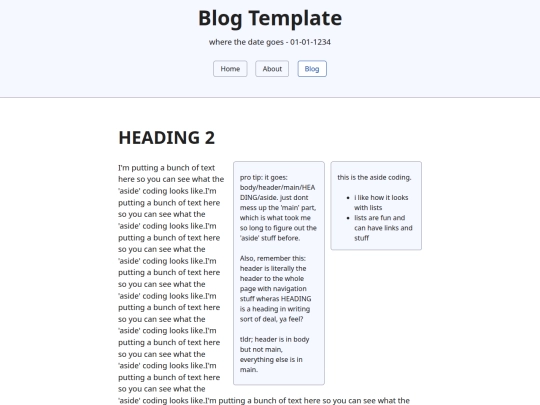 Blog Template

where the date goes - 01-01-1234

Home About Blog

HEADING 2

I'm putting a bunch of text here so you can see what the 'aside' coding looks like.I'm putting a bunch of text here so you can see what the 'aside' coding looks like.I'm putting a bunch of text here so you can see what the 'aside' coding looks like.I'm putting a bunch of text here so you can see what the 'aside' coding looks like.I'm putting a bunch of text here so you can see what the 'aside' coding looks like.I'm putting a bunch of text here so you can see what the 'aside' coding looks like.I'm putting a bunch of text here so you can see what the 'aside' coding looks like.I'm putting a bunch of text here so you can see what the

pro tip: it goes: body/header/main/HEADING/aside. just dont mess up the 'main' part, which is what took me so long to figure out the 'aside' stuff before.

Also, remember this: header is literally the header to the whole page with navigation stuff wheras HEADING is a heading in writing sort of deal, ya feel?

tldr; header is in body but not main, everything else is in main.

this is the aside coding.

- i like how it looks with lists
- lists are fun and can have links and stuff